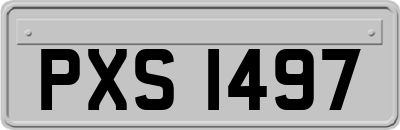 PXS 1497